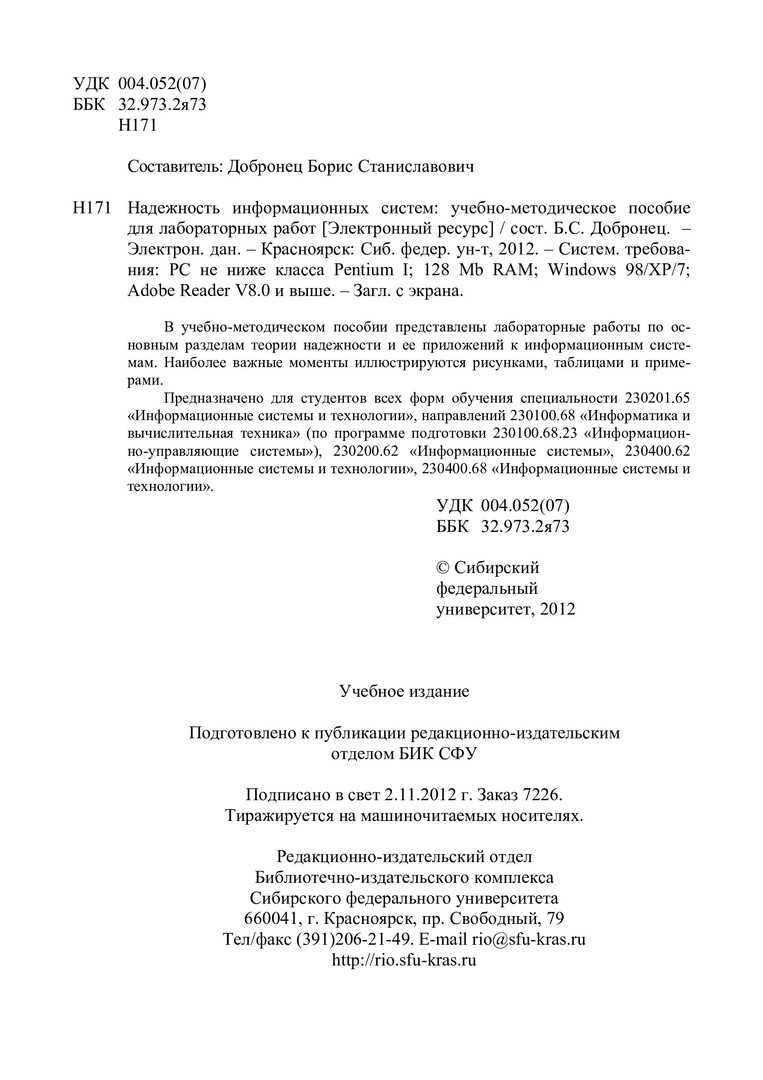 УДК 004.052(07)
ББК 32.973.2я73
Н171

Составитель: Добронец Борис Станиславович

Н171 Надежность информационных систем: учебно-методическое пособие для лабораторных работ [Электронный ресурс] / сост. Б.С. Добронец. – Электрон. дан. – Красноярск: Сиб. федер. ун-т, 2012. – Систем. требования: PC не ниже класса Pentium I; 128 Mb RAM; Windows 98/XP/7; Adobe Reader V8.0 и выше. – Загл. с экрана.

В учебно-методическом пособии представлены лабораторные работы по основным разделам теории надежности и ее приложений к информационным системам. Наиболее важные моменты иллюстрируются рисунками, таблицами и примерами.

Предназначено для студентов всех форм обучения специальности 230201.65 «Информационные системы и технологии», направлений 230100.68 «Информатика и вычислительная техника» (по программе подготовки 230100.68.23 «Информационно-управляющие системы»), 230200.62 «Информационные системы», 230400.62 «Информационные системы и технологии», 230400.68 «Информационные системы и технологии».

УДК 004.052(07)
ББК 32.973.2я73

© Сибирский федеральный университет, 2012

Учебное издание

Подготовлено к публикации редакционно-издательским отделом БИК СФУ

Подписано в свет 2.11.2012 г. Заказ 7226.
Тиражируется на машиночитаемых носителях.

Редакционно-издательский отдел
Библиотечно-издательского комплекса
Сибирского федерального университета
660041, г. Красноярск, пр. Свободный, 79
Тел/факс (391)206-21-49. E-mail rio@sfu-kras.ru
http://rio.sfu-kras.ru